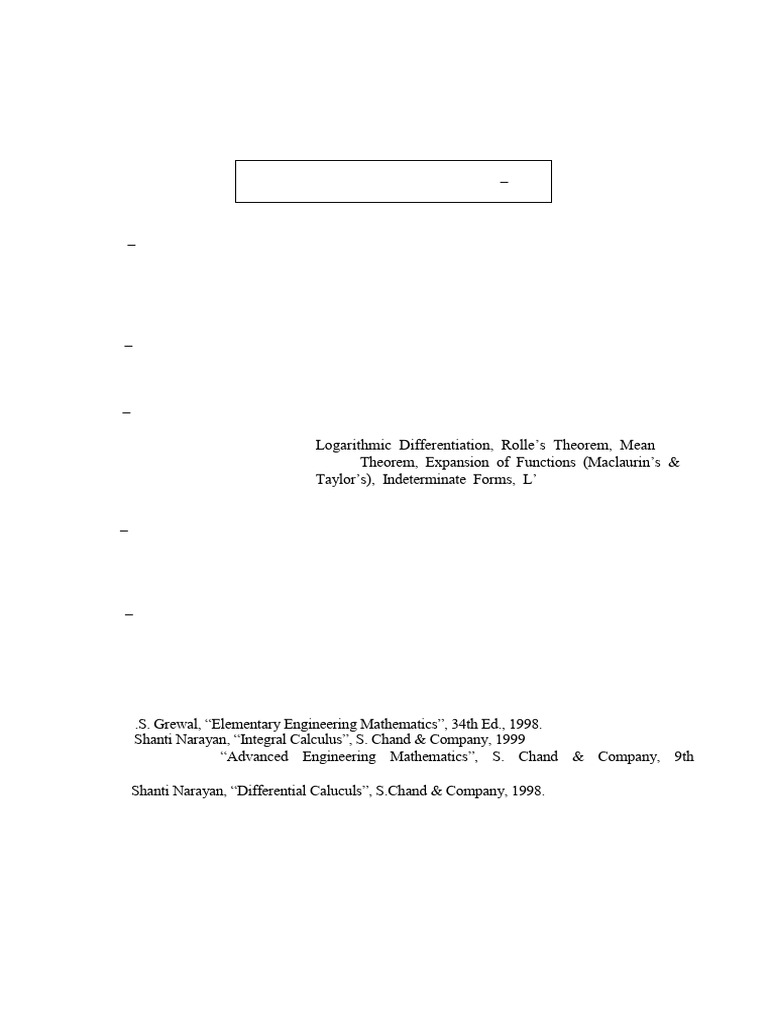 –

–

–

–

Logarithmic Differentiation, Rolle's Theorem, Mean Theorem, Expansion of Functions (Maclaurin's & Taylor's), Indeterminate Forms, L'

–

–

.S. Grewal, "Elementary Engineering Mathematics", 34th Ed., 1998.
Shanti Narayan, "Integral Calculus", S. Chand & Company, 1999
"Advanced Engineering Mathematics", S. Chand & Company, 9th

Shanti Narayan, "Differential Caluculs", S.Chand & Company, 1998.